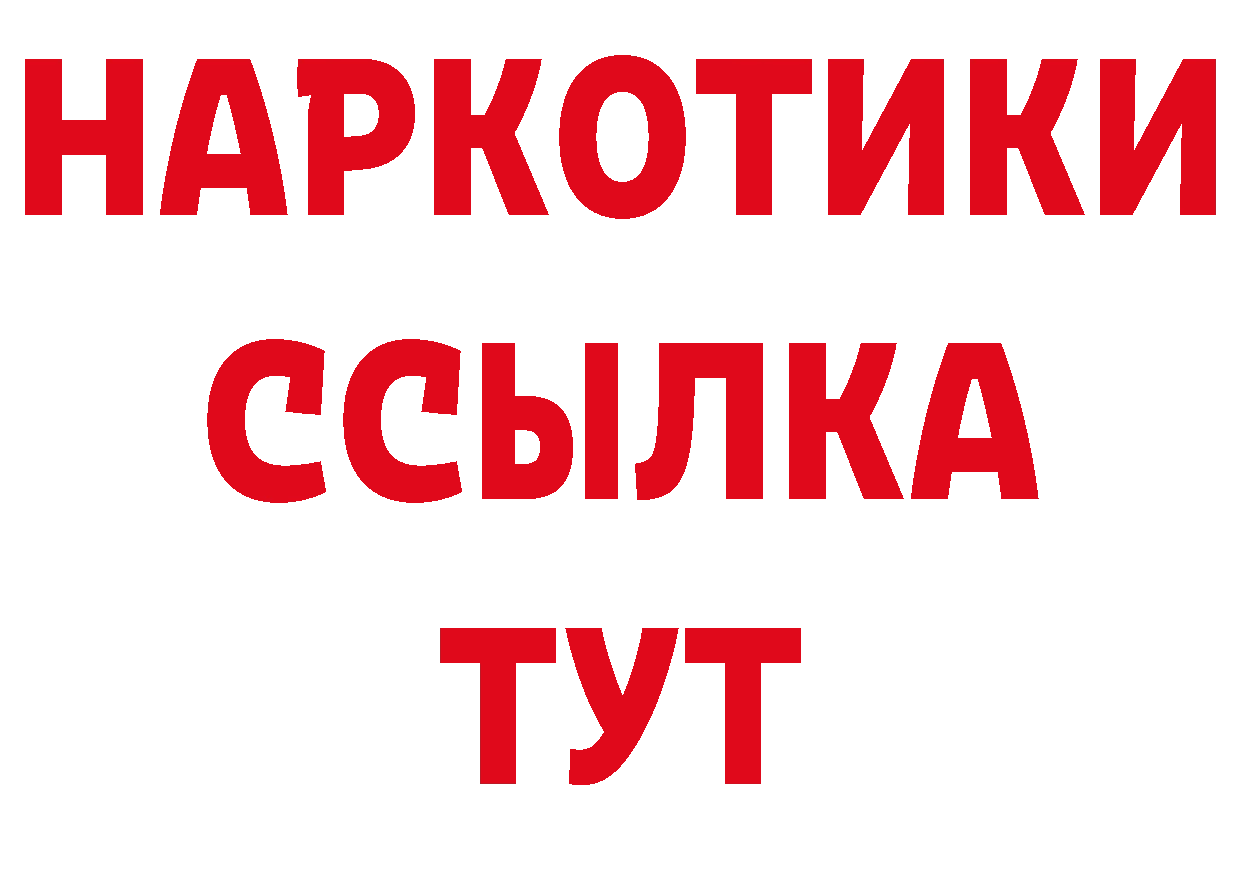 НАРКОТИКИ
ССЫЛКА
ТУТ